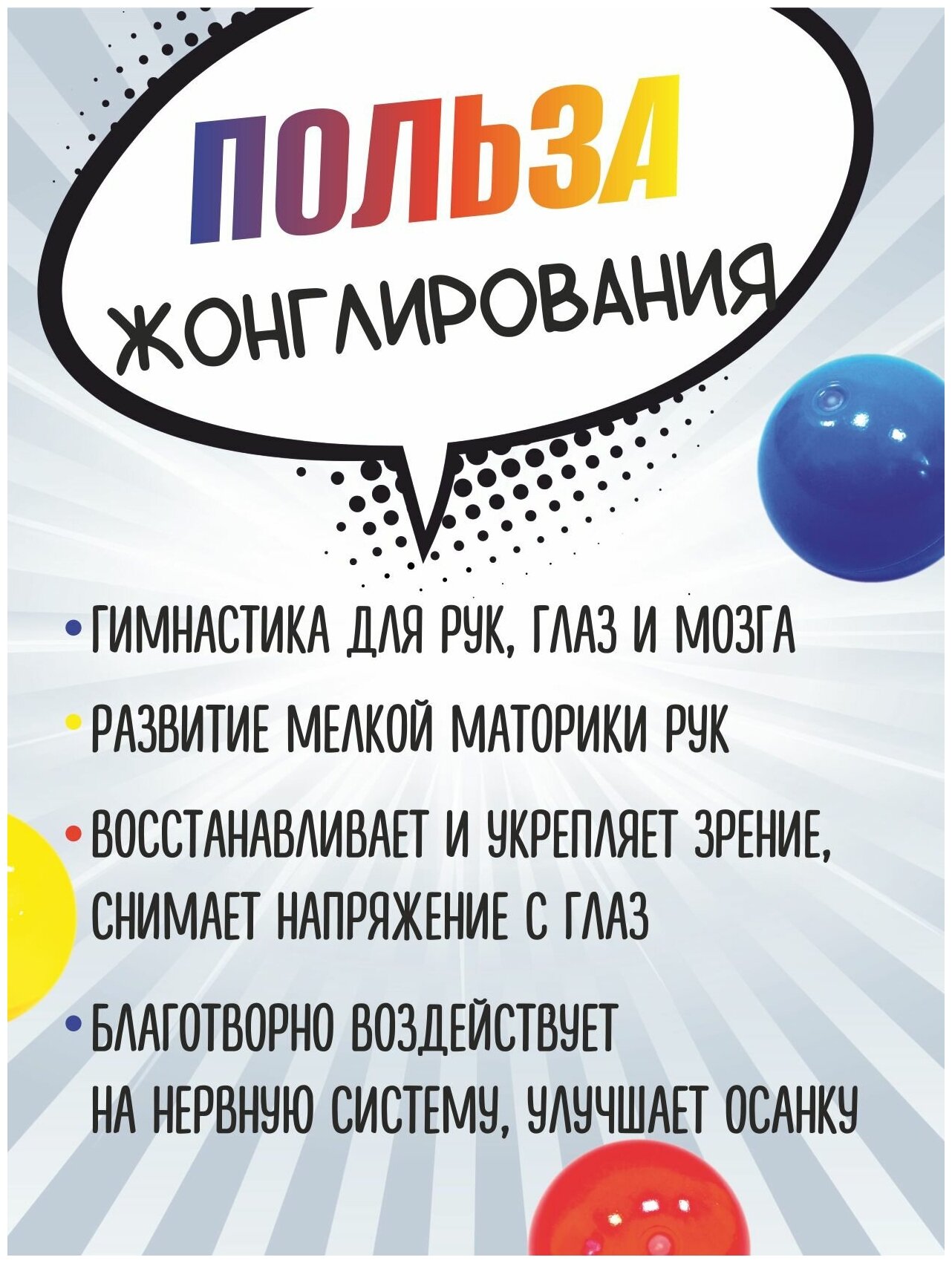 ПОЛЬЗА
ЖОНГЛИРОВАНИЯ

• ГИМНАСТИКА ДЛЯ РУК, ГЛАЗ И МОЗГА

• РАЗВИТИЕ МЕЛКОЙ МАТОРИКИ РУК

• ВОССТАНАВЛИВАЕТ И УКРЕПЛЯЕТ ЗРЕНИЕ, СНИМАЕТ НАПРЯЖЕНИЕ С ГЛАЗ

• БЛАГОТВОРНО ВОЗДЕЙСТВУЕТ НА НЕРВНУЮ СИСТЕМУ, УЛУЧШАЕТ ОСАНКУ